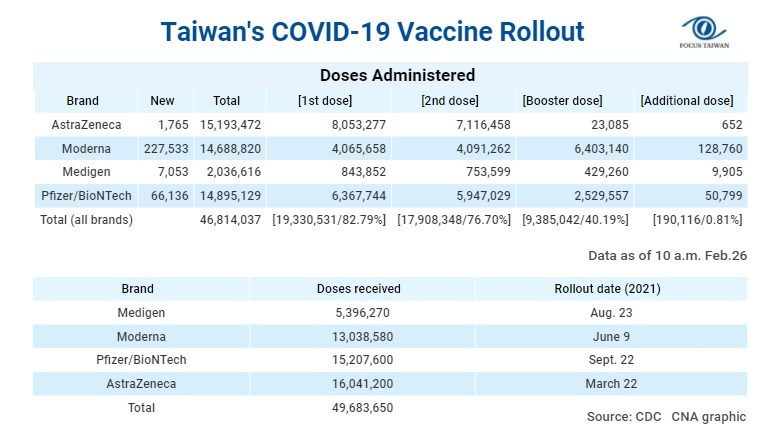 Taiwan's COVID-19 Vaccine Rollout

FOCUS TAIWAN

Doses Administered

| Brand | New | Total | [1st dose] | [2nd dose] | [Booster dose] | [Additional dose] |
|---|---|---|---|---|---|---|
| AstraZeneca | 1,765 | 15,193,472 | 8,053,277 | 7,116,458 | 23,085 | 652 |
| Moderna | 227,533 | 14,688,820 | 4,065,658 | 4,091,262 | 6,403,140 | 128,760 |
| Medigen | 7,053 | 2,036,616 | 843,852 | 753,599 | 429,260 | 9,905 |
| Pfizer/BioNTech | 66,136 | 14,895,129 | 6,367,744 | 5,947,029 | 2,529,557 | 50,799 |
| Total (all brands) | | 46,814,037 | [19,330,531/82.79%] | [17,908,348/76.70%] | [9,385,042/40.19%] | [190,116/0.81%] |

Data as of 10 a.m. Feb.26

| Brand | Doses received | Rollout date (2021) |
|---|---|---|
| Medigen | 5,396,270 | Aug. 23 |
| Moderna | 13,038,580 | June 9 |
| Pfizer/BioNTech | 15,207,600 | Sept. 22 |
| AstraZeneca | 16,041,200 | March 22 |
| Total | 49,683,650 | |

Source: CDC CNA graphic